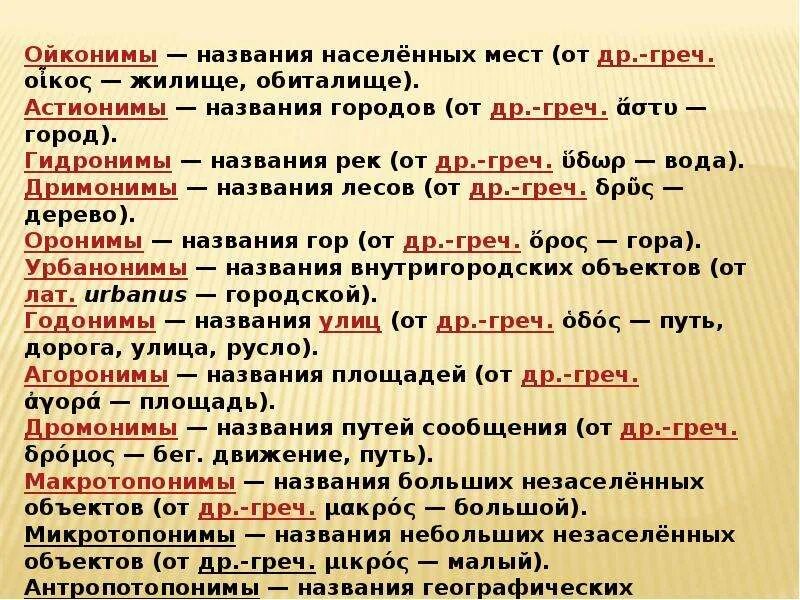 Ойконимы — названия населённых мест (от др.-греч. οἶκος — жилище, обиталище).

Астионимы — названия городов (от др.-греч. ἄστυ — город).

Гидронимы — названия рек (от др.-греч. ὕδωρ — вода).

Дримонимы — названия лесов (от др.-греч. δρῦς — дерево).

Оронимы — названия гор (от др.-греч. ὄρος — гора).

Урбанонимы — названия внутригородских объектов (от лат. urbanus — городской).

Годонимы — названия улиц (от др.-греч. ὁδός — путь, дорога, улица, русло).

Агоронимы — названия площадей (от др.-греч. ἀγορά — площадь).

Дромонимы — названия путей сообщения (от др.-греч. δρόμος — бег. движение, путь).

Макротопонимы — названия больших незаселённых объектов (от др.-греч. μακρός — большой).

Микротопонимы — названия небольших незаселённых объектов (от др.-греч. μικρός — малый).

Антропотопонимы — названия географических